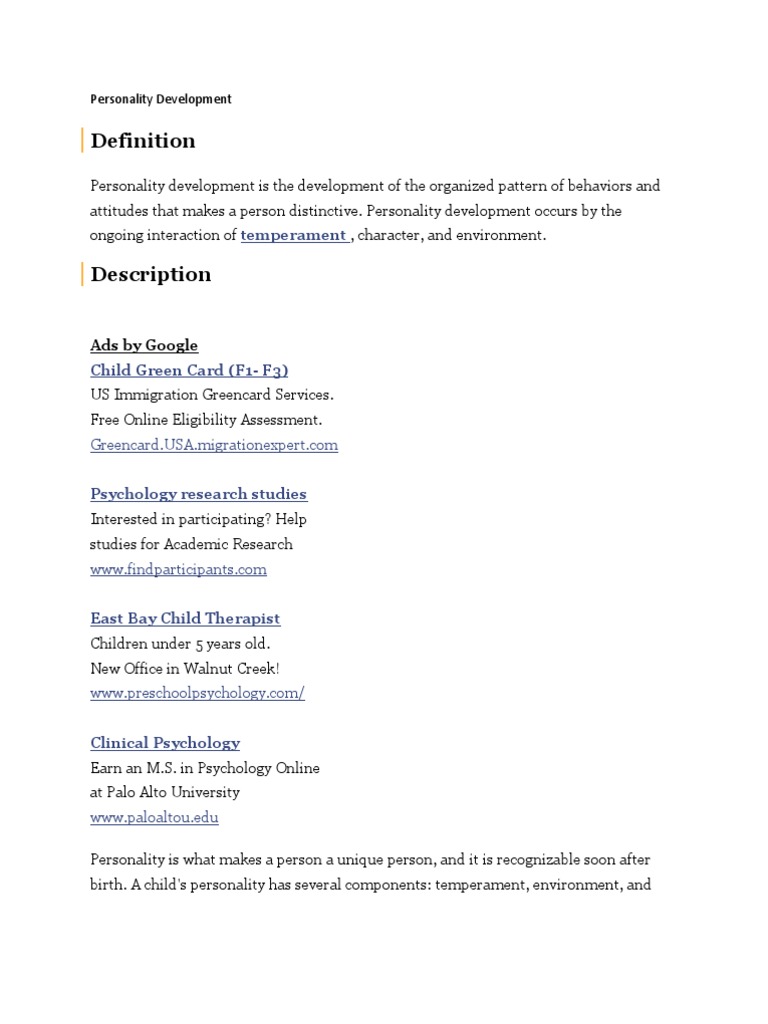 Personality Development

Definition

Personality development is the development of the organized pattern of behaviors and attitudes that makes a person distinctive. Personality development occurs by the ongoing interaction of temperament , character, and environment.

Description

Ads by Google
Child Green Card (F1- F3)
US Immigration Greencard Services.
Free Online Eligibility Assessment.
Greencard.USA.migrationexpert.com

Psychology research studies
Interested in participating? Help
studies for Academic Research
www.findparticipants.com

East Bay Child Therapist
Children under 5 years old.
New Office in Walnut Creek!
www.preschoolpsychology.com/

Clinical Psychology
Earn an M.S. in Psychology Online
at Palo Alto University
www.paloaltou.edu

Personality is what makes a person a unique person, and it is recognizable soon after birth. A child's personality has several components: temperament, environment, and